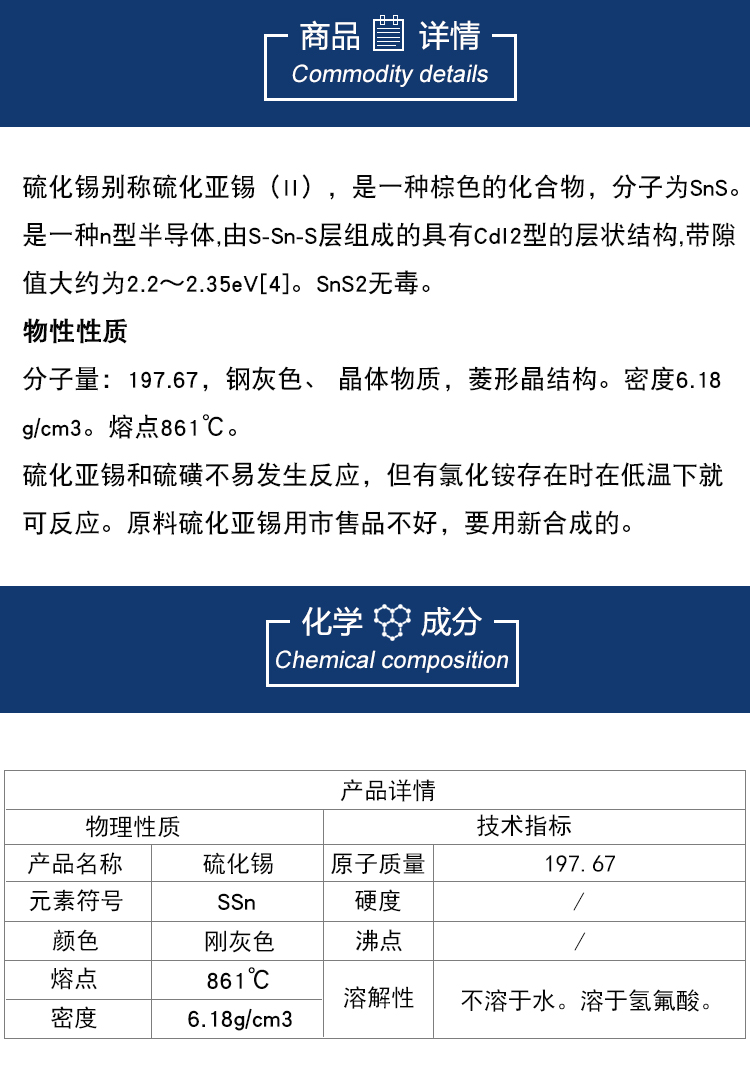 商品 详情
Commodity details

硫化锡别称硫化亚锡（II），是一种棕色的化合物，分子为SnS。是一种n型半导体,由S-Sn-S层组成的具有CdI2型的层状结构,带隙值大约为2.2～2.35eV[4]。SnS2无毒。

物性性质

分子量：197.67，钢灰色、 晶体物质，菱形晶结构。密度6.18 g/cm3。熔点861℃。

硫化亚锡和硫磺不易发生反应，但有氯化铵存在时在低温下就可反应。原料硫化亚锡用市售品不好，要用新合成的。

化学 成分
Chemical composition

| 产品详情 | | | |
|---|---|---|---|
| 物理性质 | | 技术指标 | |
| 产品名称 | 硫化锡 | 原子质量 | 197.67 |
| 元素符号 | SSn | 硬度 | / |
| 颜色 | 刚灰色 | 沸点 | / |
| 熔点 | 861℃ | 溶解性 | 不溶于水。溶于氢氟酸。 |
| 密度 | 6.18g/cm3 | | |